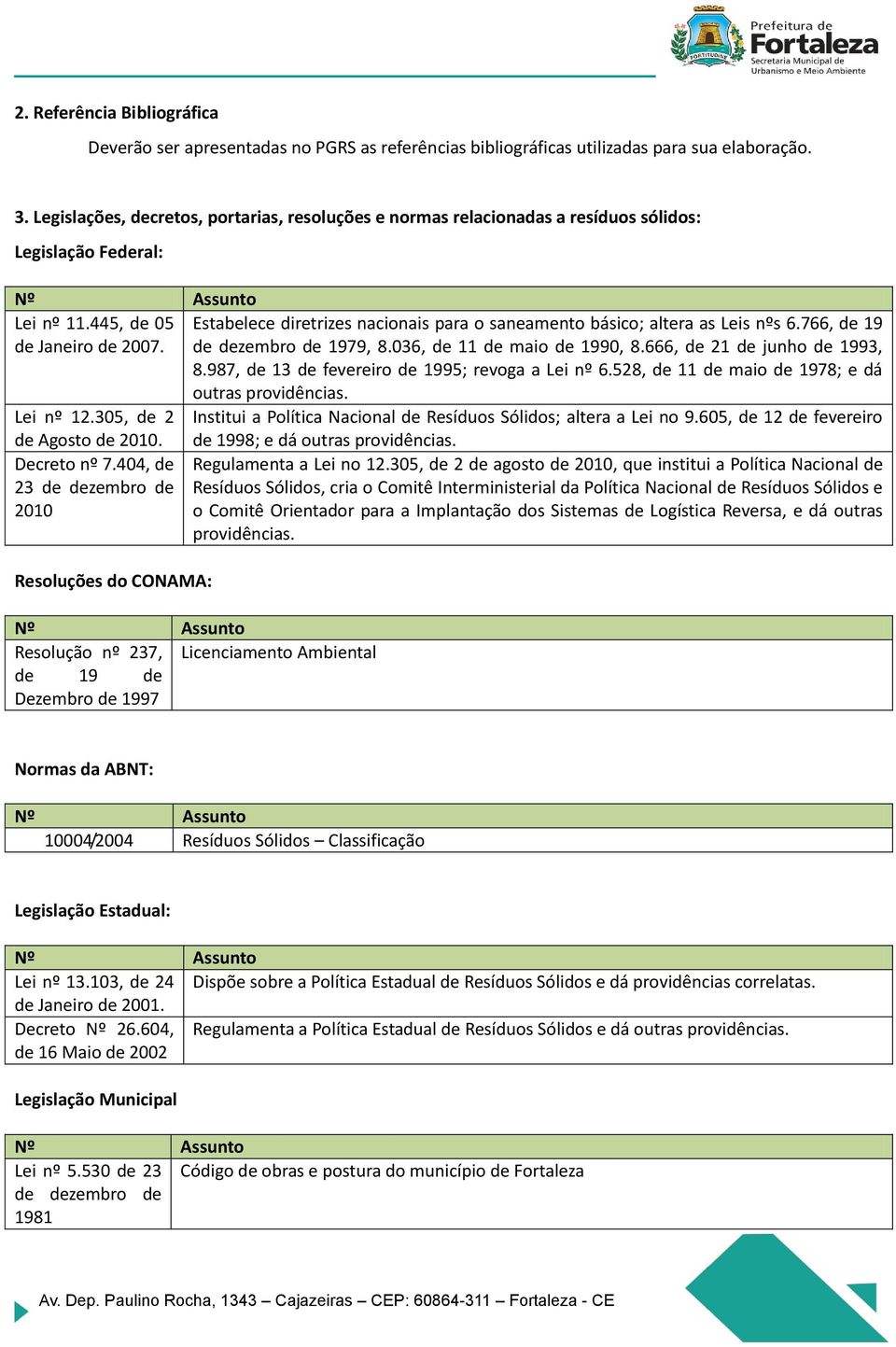 FORTITUDINE

Prefeitura de Fortaleza
Secretaria Municipal de Urbanismo e Meio Ambiente

2. Referência Bibliográfica

Deverão ser apresentadas no PGRS as referências bibliográficas utilizadas para sua elaboração.

3. Legislações, decretos, portarias, resoluções e normas relacionadas a resíduos sólidos:

Legislação Federal:

| Nº | Assunto |
|---|---|
| Lei nº 11.445, de 05 de Janeiro de 2007. | Estabelece diretrizes nacionais para o saneamento básico; altera as Leis nºs 6.766, de 19 de dezembro de 1979, 8.036, de 11 de maio de 1990, 8.666, de 21 de junho de 1993, 8.987, de 13 de fevereiro de 1995; revoga a Lei nº 6.528, de 11 de maio de 1978; e dá outras providências. |
| Lei nº 12.305, de 2 de Agosto de 2010. | Institui a Política Nacional de Resíduos Sólidos; altera a Lei no 9.605, de 12 de fevereiro de 1998; e dá outras providências. |
| Decreto nº 7.404, de 23 de dezembro de 2010 | Regulamenta a Lei no 12.305, de 2 de agosto de 2010, que institui a Política Nacional de Resíduos Sólidos, cria o Comitê Interministerial da Política Nacional de Resíduos Sólidos e o Comitê Orientador para a Implantação dos Sistemas de Logística Reversa, e dá outras providências. |

Resoluções do CONAMA:

| Nº | Assunto |
|---|---|
| Resolução nº 237, de 19 de Dezembro de 1997 | Licenciamento Ambiental |

Normas da ABNT:

| Nº | Assunto |
|---|---|
| 10004/2004 | Resíduos Sólidos – Classificação |

Legislação Estadual:

| Nº | Assunto |
|---|---|
| Lei nº 13.103, de 24 de Janeiro de 2001. | Dispõe sobre a Política Estadual de Resíduos Sólidos e dá providências correlatas. |
| Decreto Nº 26.604, de 16 Maio de 2002 | Regulamenta a Política Estadual de Resíduos Sólidos e dá outras providências. |

Legislação Municipal

| Nº | Assunto |
|---|---|
| Lei nº 5.530 de 23 de dezembro de 1981 | Código de obras e postura do município de Fortaleza |

Av. Dep. Paulino Rocha, 1343 – Cajazeiras – CEP: 60864-311 – Fortaleza - CE